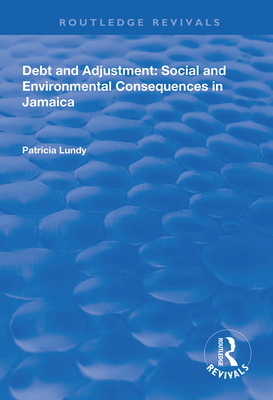 ROUTLEDGE REVIVALS

Debt and Adjustment: Social and Environmental Consequences in Jamaica

Patricia Lundy

ROUTLEDGE
REVIVALS